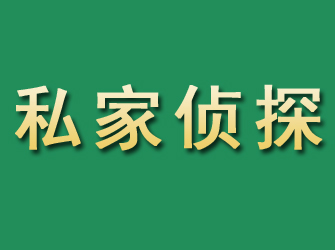 私家侦探